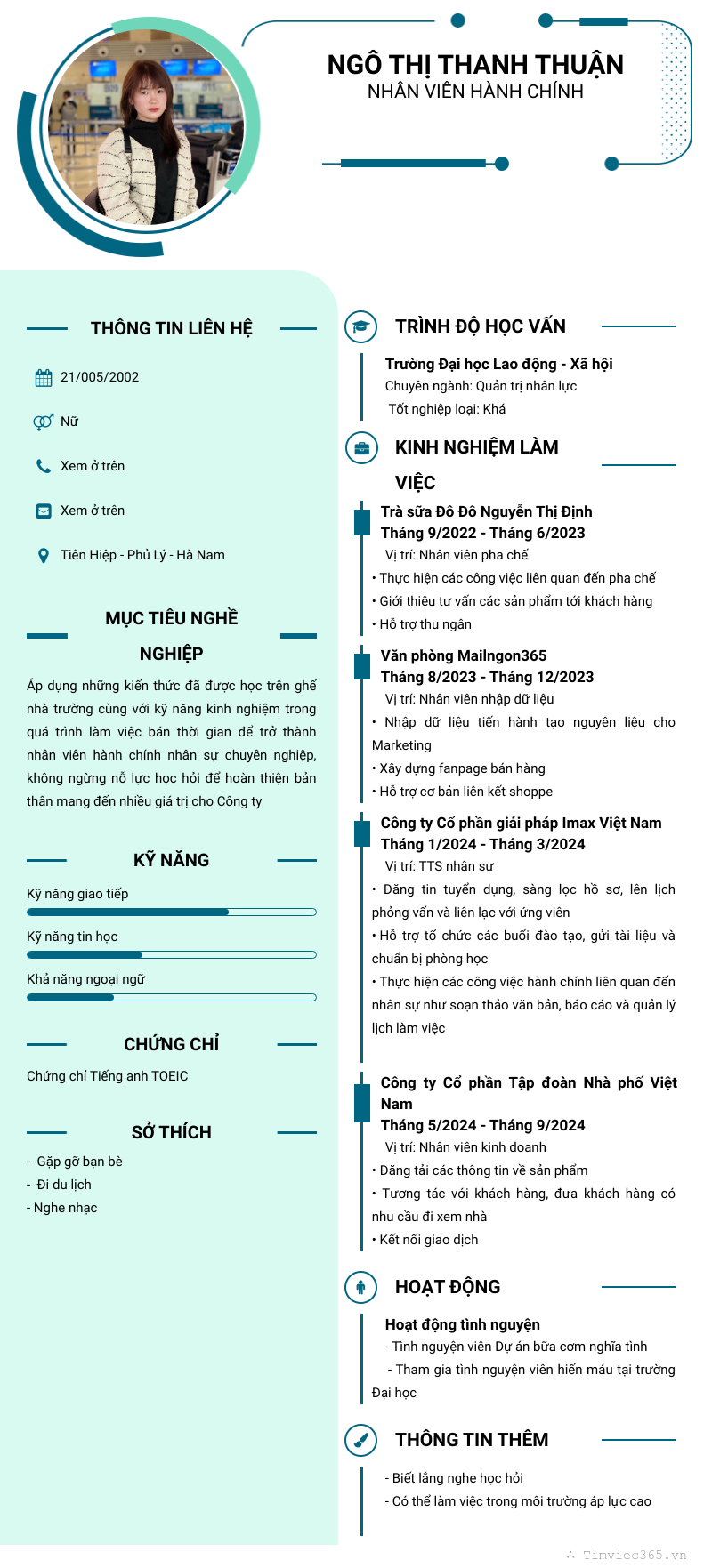 NGÔ THỊ THANH THUẬN
NHÂN VIÊN HÀNH CHÍNH

THÔNG TIN LIÊN HỆ

21/005/2002

Nữ

Xem ở trên

Xem ở trên

Tiên Hiệp - Phủ Lý - Hà Nam

MỤC TIÊU NGHỀ NGHIỆP

Áp dụng những kiến thức đã được học trên ghế nhà trường cùng với kỹ năng kinh nghiệm trong quá trình làm việc bán thời gian để trở thành nhân viên hành chính nhân sự chuyên nghiệp, không ngừng nỗ lực học hỏi để hoàn thiện bản thân mang đến nhiều giá trị cho Công ty

KỸ NĂNG

Kỹ năng giao tiếp

Kỹ năng tin học

Khả năng ngoại ngữ

CHỨNG CHỈ

Chứng chỉ Tiếng anh TOEIC

SỞ THÍCH

- Gặp gỡ bạn bè
- Đi du lịch
- Nghe nhạc

TRÌNH ĐỘ HỌC VẤN

Trường Đại học Lao động - Xã hội
Chuyên ngành: Quản trị nhân lực
Tốt nghiệp loại: Khá

KINH NGHIỆM LÀM VIỆC

Trà sữa Đô Đô Nguyễn Thị Định
Tháng 9/2022 - Tháng 6/2023
Vị trí: Nhân viên pha chế
• Thực hiện các công việc liên quan đến pha chế
• Giới thiệu tư vấn các sản phẩm tới khách hàng
• Hỗ trợ thu ngân

Văn phòng Mailngon365
Tháng 8/2023 - Tháng 12/2023
Vị trí: Nhân viên nhập dữ liệu
• Nhập dữ liệu tiến hành tạo nguyên liệu cho Marketing
• Xây dựng fanpage bán hàng
• Hỗ trợ cơ bản liên kết shoppe

Công ty Cổ phần giải pháp Imax Việt Nam
Tháng 1/2024 - Tháng 3/2024
Vị trí: TTS nhân sự
• Đăng tin tuyển dụng, sàng lọc hồ sơ, lên lịch phỏng vấn và liên lạc với ứng viên
• Hỗ trợ tổ chức các buổi đào tạo, gửi tài liệu và chuẩn bị phòng học
• Thực hiện các công việc hành chính liên quan đến nhân sự như soạn thảo văn bản, báo cáo và quản lý lịch làm việc

Công ty Cổ phần Tập đoàn Nhà phố Việt Nam
Tháng 5/2024 - Tháng 9/2024
Vị trí: Nhân viên kinh doanh
• Đăng tải các thông tin về sản phẩm
• Tương tác với khách hàng, đưa khách hàng có nhu cầu đi xem nhà
• Kết nối giao dịch

HOẠT ĐỘNG

Hoạt động tình nguyện
- Tình nguyện viên Dự án bữa cơm nghĩa tình
- Tham gia tình nguyện viên hiến máu tại trường Đại học

THÔNG TIN THÊM

- Biết lắng nghe học hỏi
- Có thể làm việc trong môi trường áp lực cao

Timviec365.vn